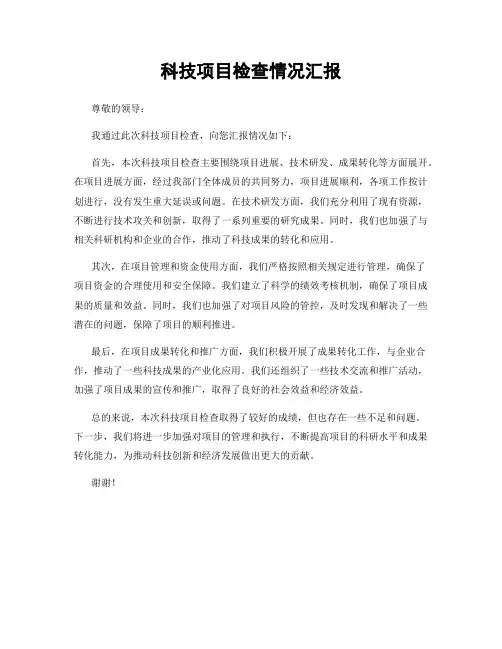 科技项目检查情况汇报

尊敬的领导：

我通过此次科技项目检查，向您汇报情况如下：

首先，本次科技项目检查主要围绕项目进展、技术研发、成果转化等方面展开。在项目进展方面，经过我部门全体成员的共同努力，项目进展顺利，各项工作按计划进行，没有发生重大延误或问题。在技术研发方面，我们充分利用了现有资源，不断进行技术攻关和创新，取得了一系列重要的研究成果。同时，我们也加强了与相关科研机构和企业的合作，推动了科技成果的转化和应用。

其次，在项目管理和资金使用方面，我们严格按照相关规定进行管理，确保了项目资金的合理使用和安全保障。我们建立了科学的绩效考核机制，确保了项目成果的质量和效益。同时，我们也加强了对项目风险的管控，及时发现和解决了一些潜在的问题，保障了项目的顺利推进。

最后，在项目成果转化和推广方面，我们积极开展了成果转化工作，与企业合作，推动了一些科技成果的产业化应用。我们还组织了一些技术交流和推广活动，加强了项目成果的宣传和推广，取得了良好的社会效益和经济效益。

总的来说，本次科技项目检查取得了较好的成绩，但也存在一些不足和问题。下一步，我们将进一步加强对项目的管理和执行，不断提高项目的科研水平和成果转化能力，为推动科技创新和经济发展做出更大的贡献。

谢谢！